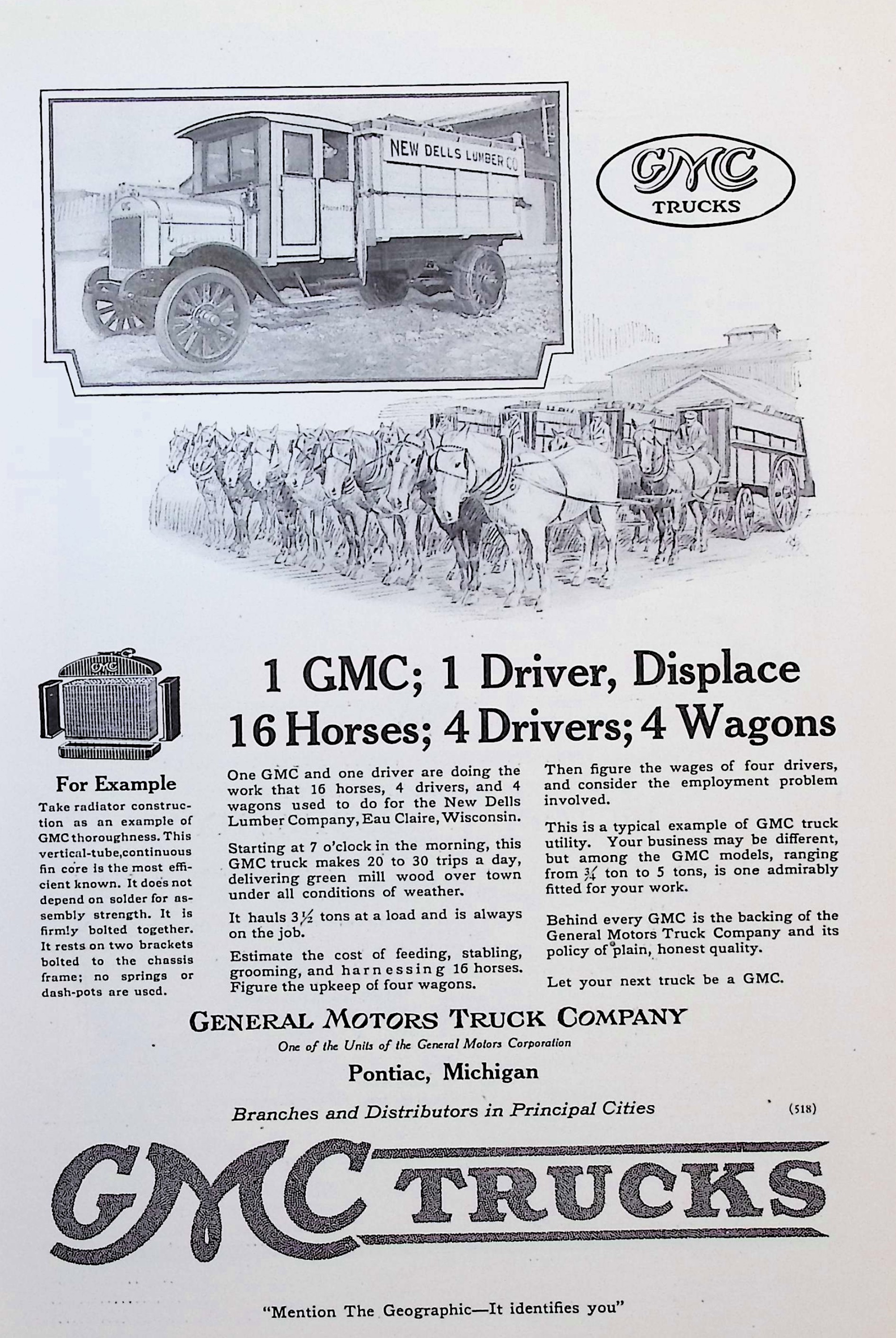 NEW DELLS LUMBER CO

GMC
TRUCKS

1 GMC; 1 Driver, Displace 16 Horses; 4 Drivers; 4 Wagons

For Example

Take radiator construction as an example of GMC thoroughness. This vertical-tube, continuous fin core is the most efficient known. It does not depend on solder for assembly strength. It is firmly bolted together. It rests on two brackets bolted to the chassis frame; no springs or dash-pots are used.

One GMC and one driver are doing the work that 16 horses, 4 drivers, and 4 wagons used to do for the New Dells Lumber Company, Eau Claire, Wisconsin.

Starting at 7 o'clock in the morning, this GMC truck makes 20 to 30 trips a day, delivering green mill wood over town under all conditions of weather.

It hauls $3\frac{1}{2}$ tons at a load and is always on the job.

Estimate the cost of feeding, stabling, grooming, and harnessing 16 horses. Figure the upkeep of four wagons.

Then figure the wages of four drivers, and consider the employment problem involved.

This is a typical example of GMC truck utility. Your business may be different, but among the GMC models, ranging from $\frac{3}{4}$ ton to 5 tons, is one admirably fitted for your work.

Behind every GMC is the backing of the General Motors Truck Company and its policy of plain, honest quality.

Let your next truck be a GMC.

GENERAL MOTORS TRUCK COMPANY
One of the Units of the General Motors Corporation
Pontiac, Michigan

Branches and Distributors in Principal Cities (518)

GMC TRUCKS

"Mention The Geographic—It identifies you"